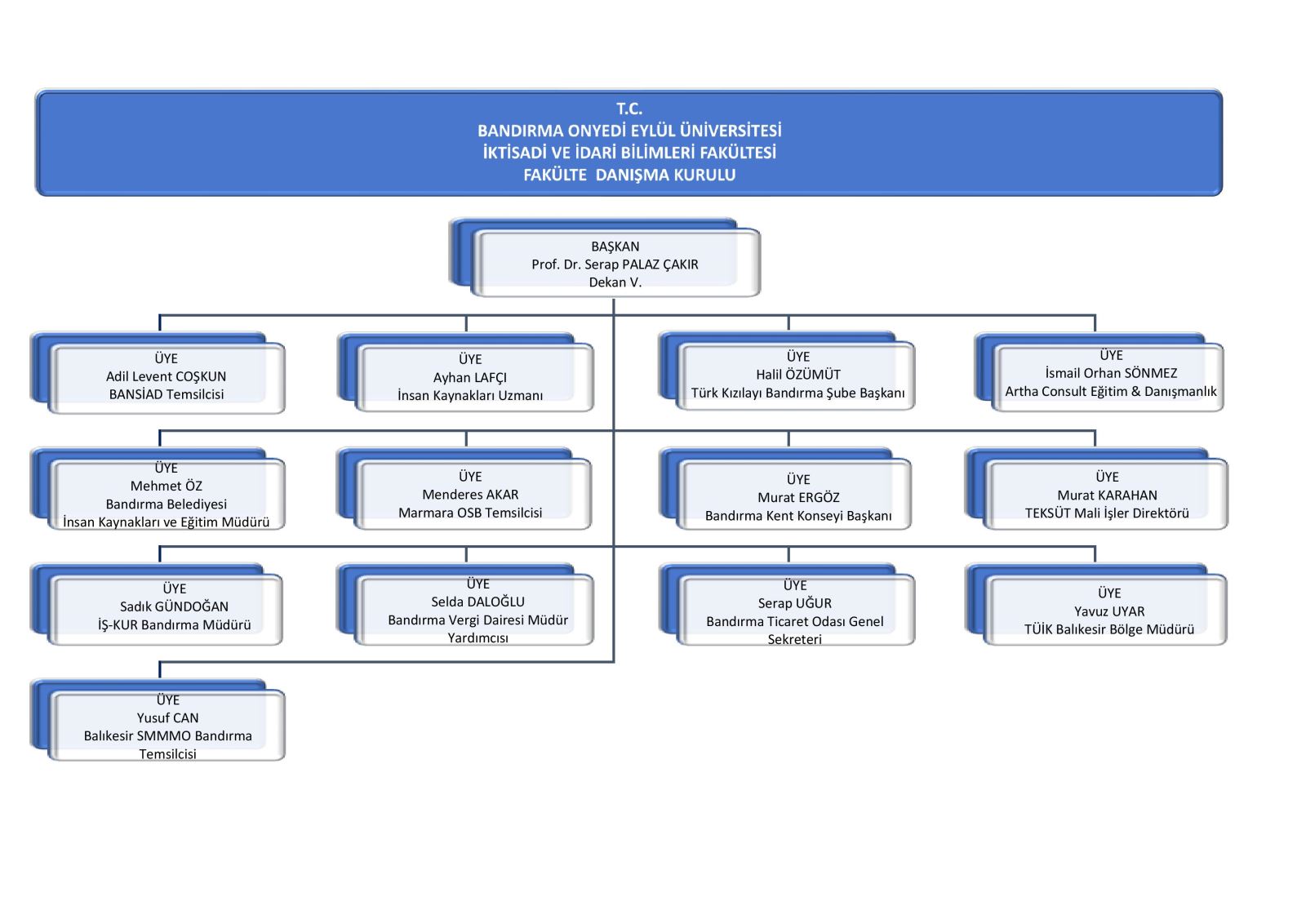 T.C.
BANDIRMA ONYEDİ EYLÜL ÜNİVERSİTESİ
İKTİSADİ VE İDARİ BİLİMLERİ FAKÜLTESİ
FAKÜLTE DANIŞMA KURULU

BAŞKAN
Prof. Dr. Serap PALAZ ÇAKIR
Dekan V.

ÜYE
Adil Levent COŞKUN
BANSİAD Temsilcisi

ÜYE
Ayhan LAFÇI
İnsan Kaynakları Uzmanı

ÜYE
Halil ÖZÜMÜT
Türk Kızılayı Bandırma Şube Başkanı

ÜYE
İsmail Orhan SÖNMEZ
Artha Consult Eğitim & Danışmanlık

ÜYE
Mehmet ÖZ
Bandırma Belediyesi
İnsan Kaynakları ve Eğitim Müdürü

ÜYE
Menderes AKAR
Marmara OSB Temsilcisi

ÜYE
Murat ERGÖZ
Bandırma Kent Konseyi Başkanı

ÜYE
Murat KARAHAN
TEKSÜT Mali İşler Direktörü

ÜYE
Sadık GÜNDOĞAN
İŞ-KUR Bandırma Müdürü

ÜYE
Selda DALOĞLU
Bandırma Vergi Dairesi Müdür Yardımcısı

ÜYE
Serap UĞUR
Bandırma Ticaret Odası Genel Sekreteri

ÜYE
Yavuz UYAR
TÜİK Balıkesir Bölge Müdürü

ÜYE
Yusuf CAN
Balıkesir SMMMO Bandırma Temsilcisi